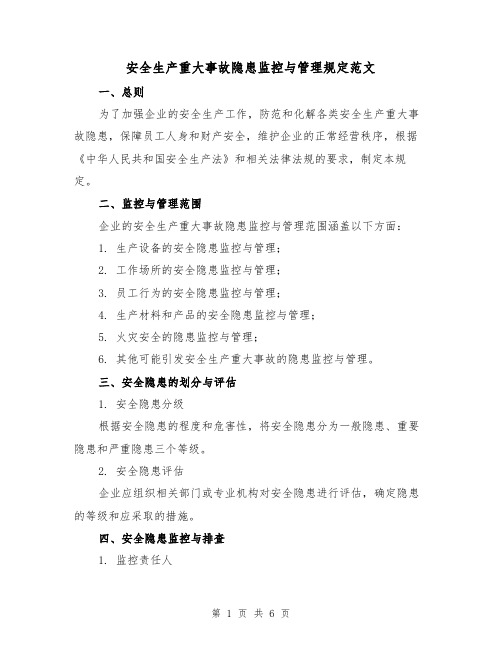 安全生产重大事故隐患监控与管理规定范文

一、总则

为了加强企业的安全生产工作，防范和化解各类安全生产重大事故隐患，保障员工人身和财产安全，维护企业的正常经营秩序，根据《中华人民共和国安全生产法》和相关法律法规的要求，制定本规定。

二、监控与管理范围

企业的安全生产重大事故隐患监控与管理范围涵盖以下方面：

1. 生产设备的安全隐患监控与管理；

2. 工作场所的安全隐患监控与管理；

3. 员工行为的安全隐患监控与管理；

4. 生产材料和产品的安全隐患监控与管理；

5. 火灾安全的隐患监控与管理；

6. 其他可能引发安全生产重大事故的隐患监控与管理。

三、安全隐患的划分与评估

1. 安全隐患分级

根据安全隐患的程度和危害性，将安全隐患分为一般隐患、重要隐患和严重隐患三个等级。

2. 安全隐患评估

企业应组织相关部门或专业机构对安全隐患进行评估，确定隐患的等级和应采取的措施。

四、安全隐患监控与排查

1. 监控责任人

第 1 页 共 6 页